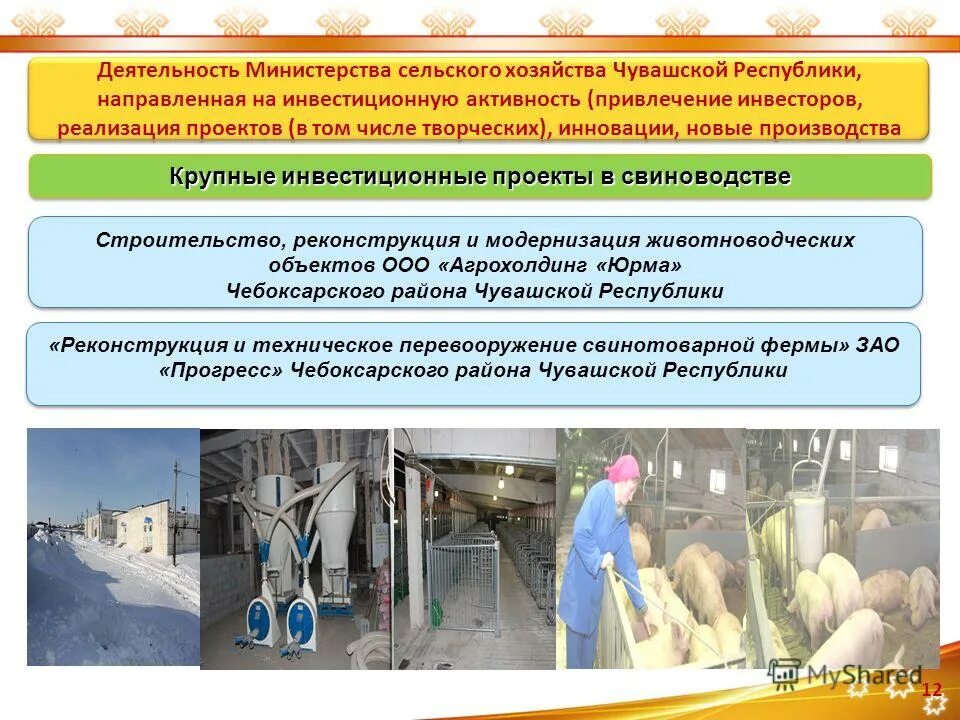 Деятельность Министерства сельского хозяйства Чувашской Республики, направленная на инвестиционную активность (привлечение инвесторов, реализация проектов (в том числе творческих), инновации, новые производства

Крупные инвестиционные проекты в свиноводстве

Строительство, реконструкция и модернизация животноводческих объектов ООО «Агрохолдинг «Юрма» Чебоксарского района Чувашской Республики

«Реконструкция и техническое перевооружение свинотоварной фермы» ЗАО «Прогресс» Чебоксарского района Чувашской Республики

MyShared

12